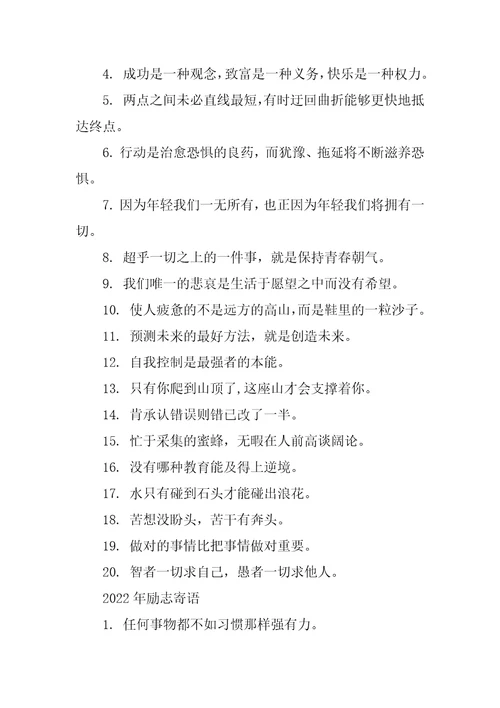 4. 成功是一种观念，致富是一种义务，快乐是一种权力。

5. 两点之间未必直线最短，有时迂回曲折能够更快地抵达终点。

6. 行动是治愈恐惧的良药，而犹豫、拖延将不断滋养恐惧。

7. 因为年轻我们一无所有，也正因为年轻我们将拥有一切。

8. 超乎一切之上的一件事，就是保持青春朝气。

9. 我们唯一的悲哀是生活于愿望之中而没有希望。

10. 使人疲惫的不是远方的高山，而是鞋里的一粒沙子。

11. 预测未来的最好方法，就是创造未来。

12. 自我控制是最强者的本能。

13. 只有你爬到山顶了，这座山才会支撑着你。

14. 肯承认错误则错已改了一半。

15. 忙于采集的蜜蜂，无暇在人前高谈阔论。

16. 没有哪种教育能及得上逆境。

17. 水只有碰到石头才能碰出浪花。

18. 苦想没盼头，苦干有奔头。

19. 做对的事情比把事情做对重要。

20. 智者一切求自己，愚者一切求他人。

2022 年励志寄语

1. 任何事物都不如习惯那样强有力。